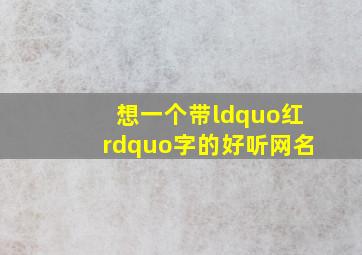 想一个带ldquo红rdquo字的好听网名